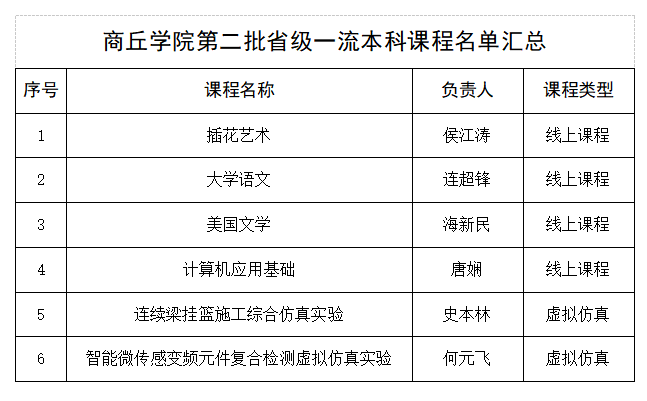 商丘学院第二批省级一流本科课程名单汇总

| 序号 | 课程名称 | 负责人 | 课程类型 |
|---|---|---|---|
| 1 | 插花艺术 | 侯江涛 | 线上课程 |
| 2 | 大学语文 | 连超锋 | 线上课程 |
| 3 | 美国文学 | 海新民 | 线上课程 |
| 4 | 计算机应用基础 | 唐娴 | 线上课程 |
| 5 | 连续梁挂篮施工综合仿真实验 | 史本林 | 虚拟仿真 |
| 6 | 智能微传感变频元件复合检测虚拟仿真实验 | 何元飞 | 虚拟仿真 |